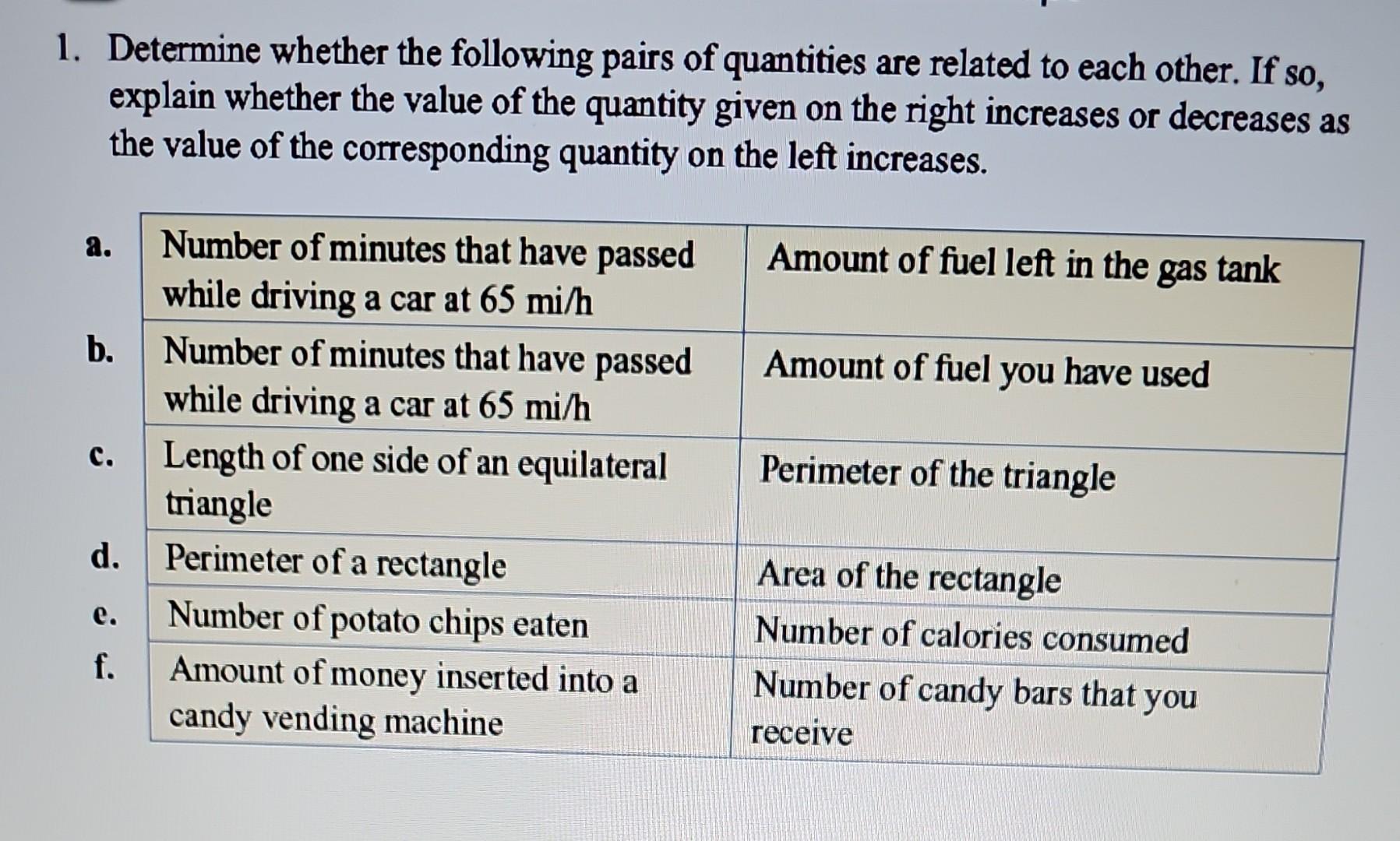 1. Determine whether the following pairs of quantities are related to each other. If so, explain whether the value of the quantity given on the right increases or decreases as the value of the corresponding quantity on the left increases.

| | | |
|---|---|---|
| a. | Number of minutes that have passed while driving a car at 65 mi/h | Amount of fuel left in the gas tank |
| b. | Number of minutes that have passed while driving a car at 65 mi/h | Amount of fuel you have used |
| c. | Length of one side of an equilateral triangle | Perimeter of the triangle |
| d. | Perimeter of a rectangle | Area of the rectangle |
| e. | Number of potato chips eaten | Number of calories consumed |
| f. | Amount of money inserted into a candy vending machine | Number of candy bars that you receive |